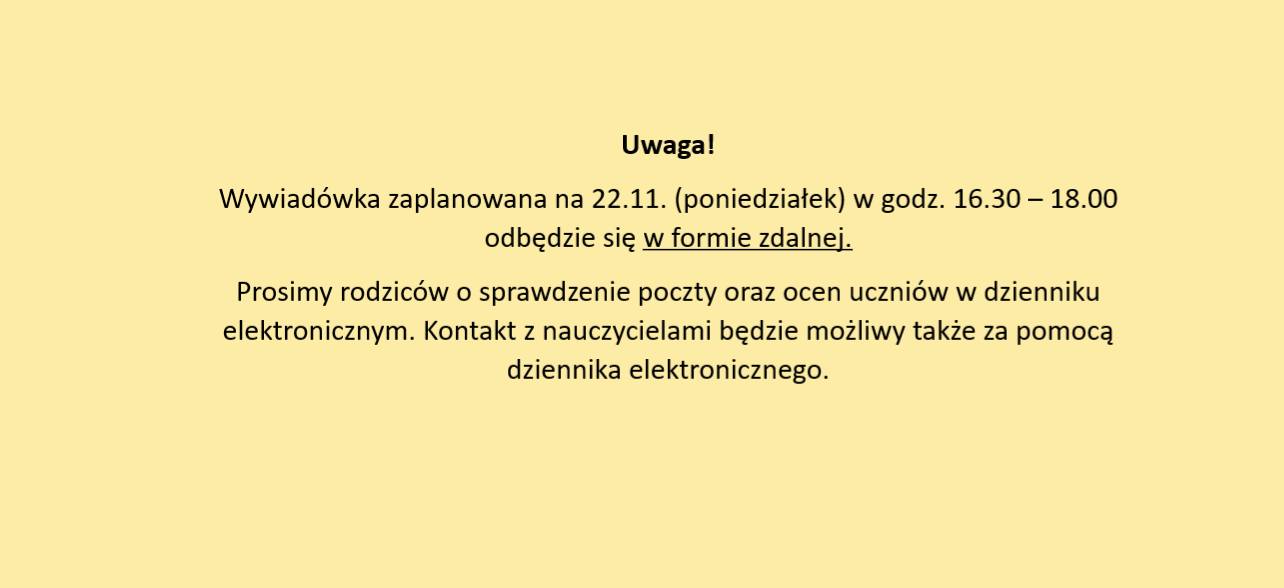 Uwaga!

Wywiadówka zaplanowana na 22.11. (poniedziałek) w godz. 16.30 – 18.00 odbędzie się w formie zdalnej.

Prosimy rodziców o sprawdzenie poczty oraz ocen uczniów w dzienniku elektronicznym. Kontakt z nauczycielami będzie możliwy także za pomocą dziennika elektronicznego.